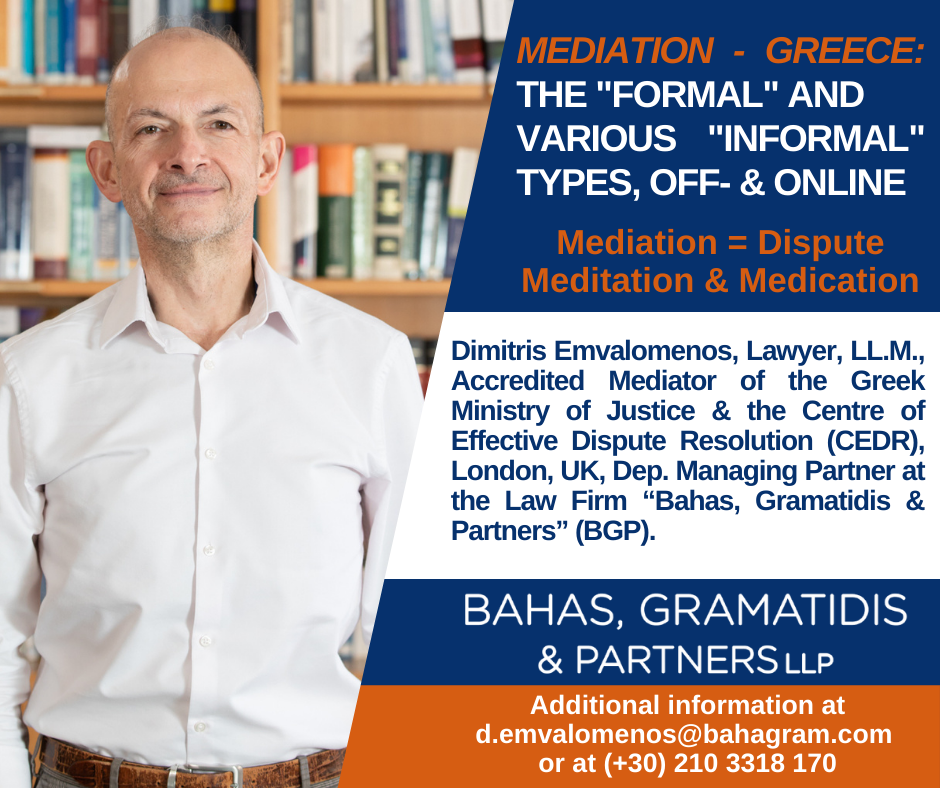 MEDIATION - GREECE:
THE "FORMAL" AND VARIOUS "INFORMAL" TYPES, OFF- & ONLINE

Mediation = Dispute Meditation & Medication

Dimitris Emvalomenos, Lawyer, LL.M., Accredited Mediator of the Greek Ministry of Justice & the Centre of Effective Dispute Resolution (CEDR), London, UK, Dep. Managing Partner at the Law Firm "Bahas, Gramatidis & Partners" (BGP).

BAHAS, GRAMATIDIS
& PARTNERS LLP

Additional information at
d.emvalomenos@bahagram.com
or at (+30) 210 3318 170